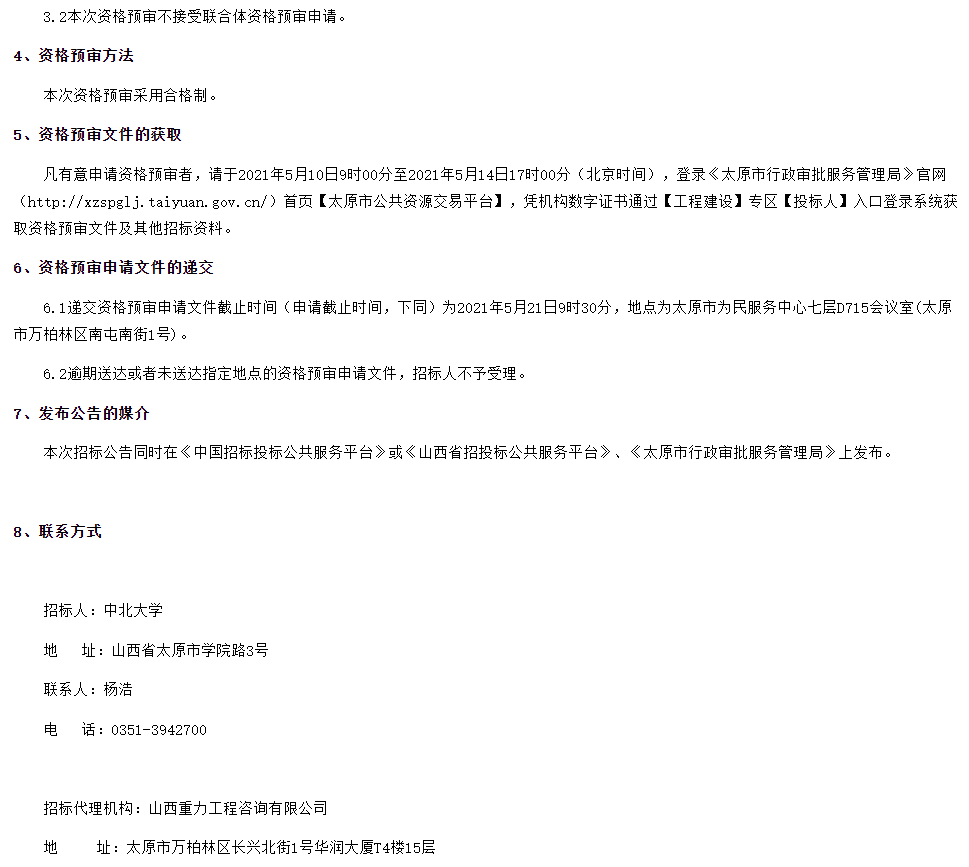 3.2本次资格预审不接受联合体资格预审申请。

4、资格预审方法

本次资格预审采用合格制。

5、资格预审文件的获取

凡有意申请资格预审者，请于2021年5月10日9时00分至2021年5月14日17时00分（北京时间），登录《太原市行政审批服务管理局》官网（http://xzspglj.taiyuan.gov.cn/）首页【太原市公共资源交易平台】，凭机构数字证书通过【工程建设】专区【投标人】入口登录系统获取资格预审文件及其他招标资料。

6、资格预审申请文件的递交

6.1递交资格预审申请文件截止时间（申请截止时间，下同）为2021年5月21日9时30分，地点为太原市为民服务中心七层D715会议室(太原市万柏林区南屯南街1号)。

6.2逾期送达或者未送达指定地点的资格预审申请文件，招标人不予受理。

7、发布公告的媒介

本次招标公告同时在《中国招标投标公共服务平台》或《山西省招投标公共服务平台》、《太原市行政审批服务管理局》上发布。

8、联系方式

招标人：中北大学

地　　址：山西省太原市学院路3号

联系人：杨浩

电　　话：0351-3942700

招标代理机构：山西重力工程咨询有限公司

地　　址：太原市万柏林区长兴北街1号华润大厦T4楼15层